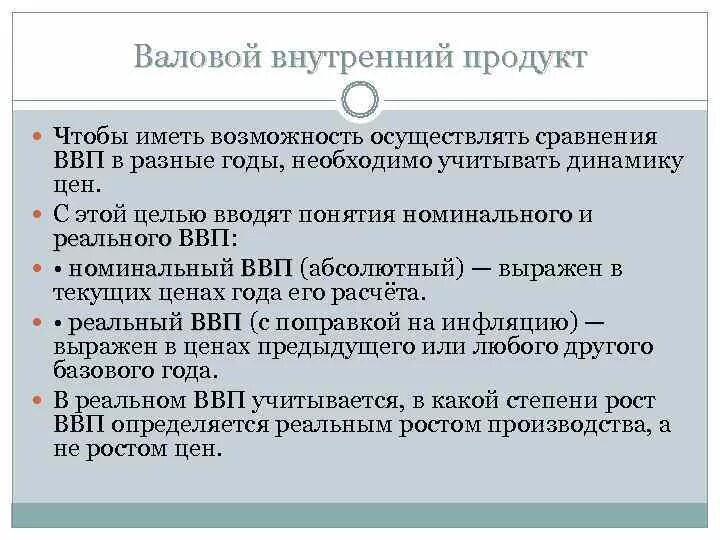 Валовой внутренний продукт

Чтобы иметь возможность осуществлять сравнения ВВП в разные годы, необходимо учитывать динамику цен.

С этой целью вводят понятия номинального и реального ВВП:

• номинальный ВВП (абсолютный) — выражен в текущих ценах года его расчёта.

• реальный ВВП (с поправкой на инфляцию) — выражен в ценах предыдущего или любого другого базового года.

В реальном ВВП учитывается, в какой степени рост ВВП определяется реальным ростом производства, а не ростом цен.